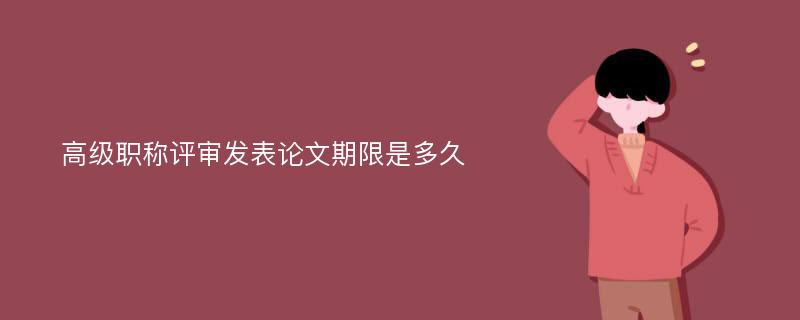 高级职称评审发表论文期限是多久